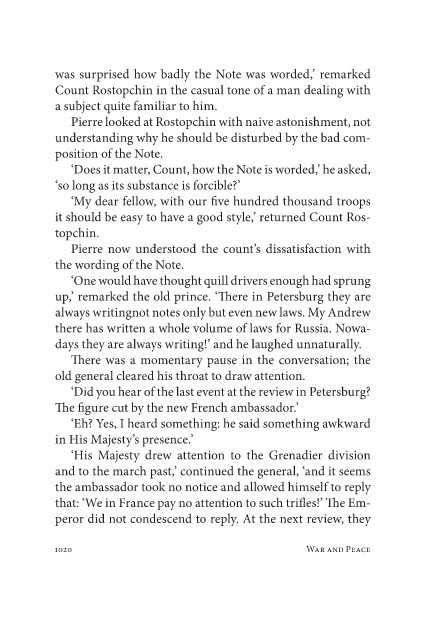 was surprised how badly the Note was worded,' remarked Count Rostopchin in the casual tone of a man dealing with a subject quite familiar to him.

Pierre looked at Rostopchin with naive astonishment, not understanding why he should be disturbed by the bad composition of the Note.

'Does it matter, Count, how the Note is worded,' he asked, 'so long as its substance is forcible?'

'My dear fellow, with our five hundred thousand troops it should be easy to have a good style,' returned Count Rostopchin.

Pierre now understood the count's dissatisfaction with the wording of the Note.

'One would have thought quill drivers enough had sprung up,' remarked the old prince. 'There in Petersburg they are always writingnot notes only but even new laws. My Andrew there has written a whole volume of laws for Russia. Nowadays they are always writing!' and he laughed unnaturally.

There was a momentary pause in the conversation; the old general cleared his throat to draw attention.

'Did you hear of the last event at the review in Petersburg? The figure cut by the new French ambassador.'

'Eh? Yes, I heard something: he said something awkward in His Majesty's presence.'

'His Majesty drew attention to the Grenadier division and to the march past,' continued the general, 'and it seems the ambassador took no notice and allowed himself to reply that: 'We in France pay no attention to such trifles!' The Emperor did not condescend to reply. At the next review, they

1020 War and Peace